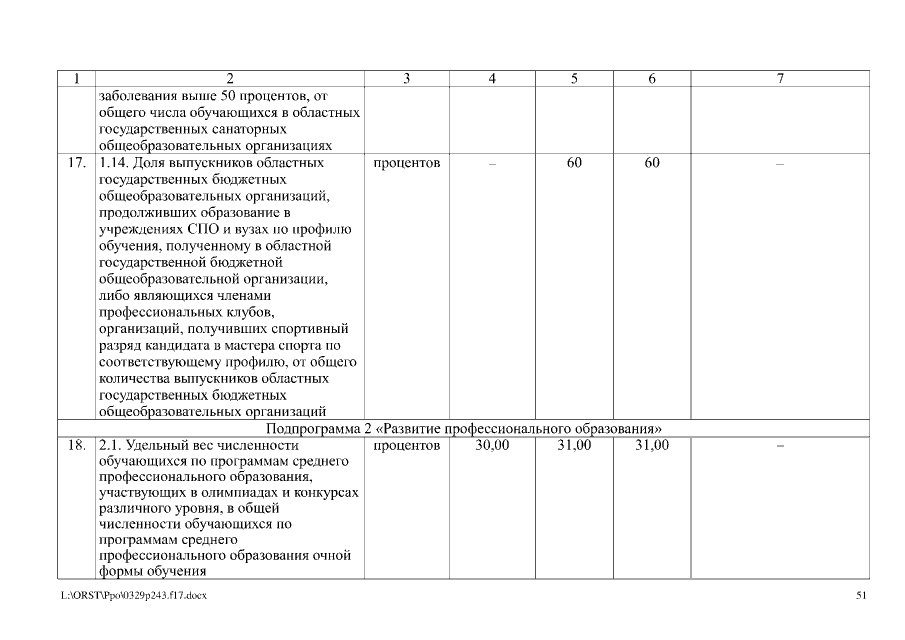 | 1 | 2 | 3 | 4 | 5 | 6 | 7 |
|---|---|---|---|---|---|---|
| | заболевания выше 50 процентов, от общего числа обучающихся в областных государственных санаторных общеобразовательных организациях | | | | | |
| 17. | 1.14. Доля выпускников областных государственных бюджетных общеобразовательных организаций, продолживших образование в учреждениях СПО и вузах по профилю обучения, полученному в областной государственной бюджетной общеобразовательной организации, либо являющихся членами профессиональных клубов, организаций, получивших спортивный разряд кандидата в мастера спорта по соответствующему профилю, от общего количества выпускников областных государственных бюджетных общеобразовательных организаций | процентов | – | 60 | 60 | – |
| Подпрограмма 2 «Развитие профессионального образования» | | | | | | |
| 18. | 2.1. Удельный вес численности обучающихся по программам среднего профессионального образования, участвующих в олимпиадах и конкурсах различного уровня, в общей численности обучающихся по программам среднего профессионального образования очной формы обучения | процентов | 30,00 | 31,00 | 31,00 | – |

L:\ORST\Ppo\0329p243.f17.docx 51